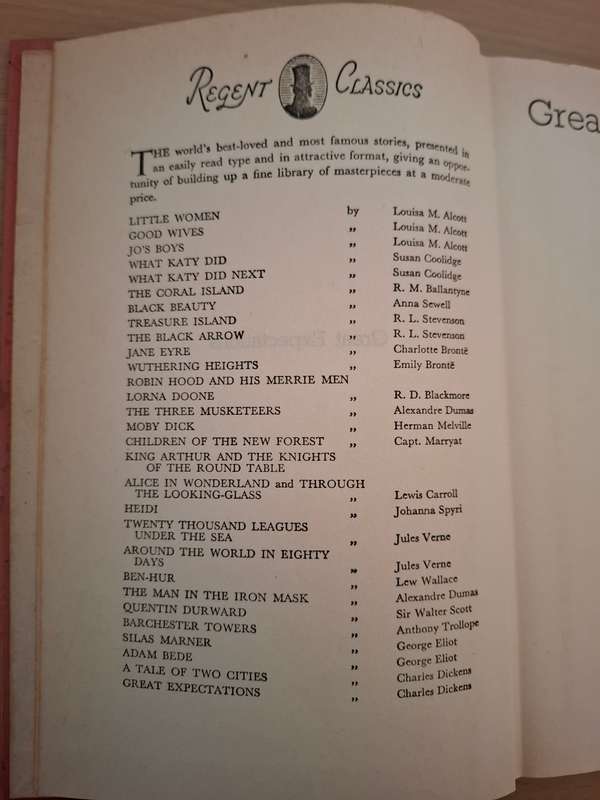 REGENT CLASSICS

THE world's best-loved and most famous stories, presented in an easily read type and in attractive format, giving an opportunity of building up a fine library of masterpieces at a moderate price.

| | | |
|---|---|---|
| LITTLE WOMEN | by | Louisa M. Alcott |
| GOOD WIVES | „ | Louisa M. Alcott |
| JO'S BOYS | „ | Louisa M. Alcott |
| WHAT KATY DID | „ | Susan Coolidge |
| WHAT KATY DID NEXT | „ | Susan Coolidge |
| THE CORAL ISLAND | „ | R. M. Ballantyne |
| BLACK BEAUTY | „ | Anna Sewell |
| TREASURE ISLAND | „ | R. L. Stevenson |
| THE BLACK ARROW | „ | R. L. Stevenson |
| JANE EYRE | „ | Charlotte Brontë |
| WUTHERING HEIGHTS | „ | Emily Brontë |
| ROBIN HOOD AND HIS MERRIE MEN | | |
| LORNA DOONE | „ | R. D. Blackmore |
| THE THREE MUSKETEERS | „ | Alexandre Dumas |
| MOBY DICK | „ | Herman Melville |
| CHILDREN OF THE NEW FOREST | „ | Capt. Marryat |
| KING ARTHUR AND THE KNIGHTS OF THE ROUND TABLE | | |
| ALICE IN WONDERLAND and THROUGH THE LOOKING-GLASS | „ | Lewis Carroll |
| HEIDI | „ | Johanna Spyri |
| TWENTY THOUSAND LEAGUES UNDER THE SEA | „ | Jules Verne |
| AROUND THE WORLD IN EIGHTY DAYS | „ | Jules Verne |
| BEN-HUR | „ | Lew Wallace |
| THE MAN IN THE IRON MASK | „ | Alexandre Dumas |
| QUENTIN DURWARD | „ | Sir Walter Scott |
| BARCHESTER TOWERS | „ | Anthony Trollope |
| SILAS MARNER | „ | George Eliot |
| ADAM BEDE | „ | George Eliot |
| A TALE OF TWO CITIES | „ | Charles Dickens |
| GREAT EXPECTATIONS | „ | Charles Dickens |

Grea